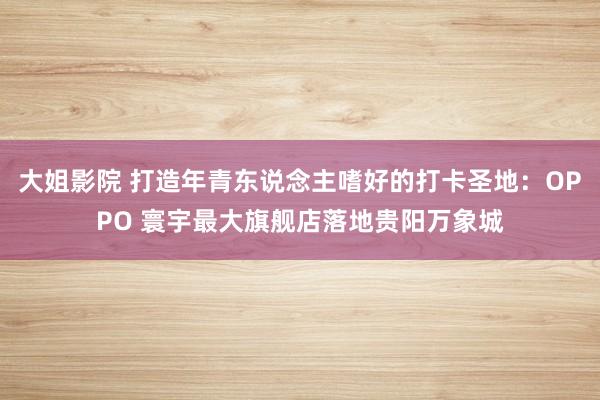 大姐影院 打造年青东说念主嗜好的打卡圣地：OPPO 寰宇最大旗舰店落地贵阳万象城